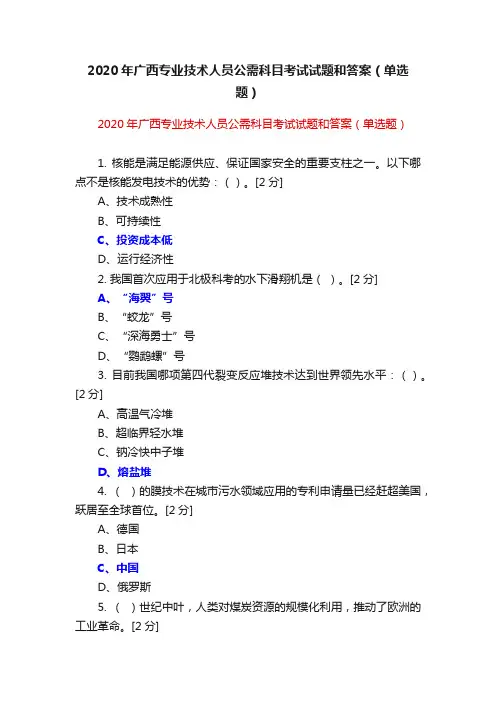 2020 年广西专业技术人员公需科目考试试题和答案（单选题）

2020 年广西专业技术人员公需科目考试试题和答案（单选题）

1. 核能是满足能源供应、保证国家安全的重要支柱之一。以下哪点不是核能发电技术的优势：（ ）。[2 分]

A、技术成熟性

B、可持续性

C、投资成本低

D、运行经济性

2. 我国首次应用于北极科考的水下滑翔机是（ ）。[2 分]

A、“海翼”号

B、“蛟龙”号

C、“深海勇士”号

D、“鹦鹉螺”号

3. 目前我国哪项第四代裂变反应堆技术达到世界领先水平：（ ）。[2 分]

A、高温气冷堆

B、超临界轻水堆

C、钠冷快中子堆

D、熔盐堆

4. （ ）的膜技术在城市污水领域应用的专利申请量已经赶超美国，跃居至全球首位。[2 分]

A、德国

B、日本

C、中国

D、俄罗斯

5. （ ）世纪中叶，人类对煤炭资源的规模化利用，推动了欧洲的工业革命。[2 分]